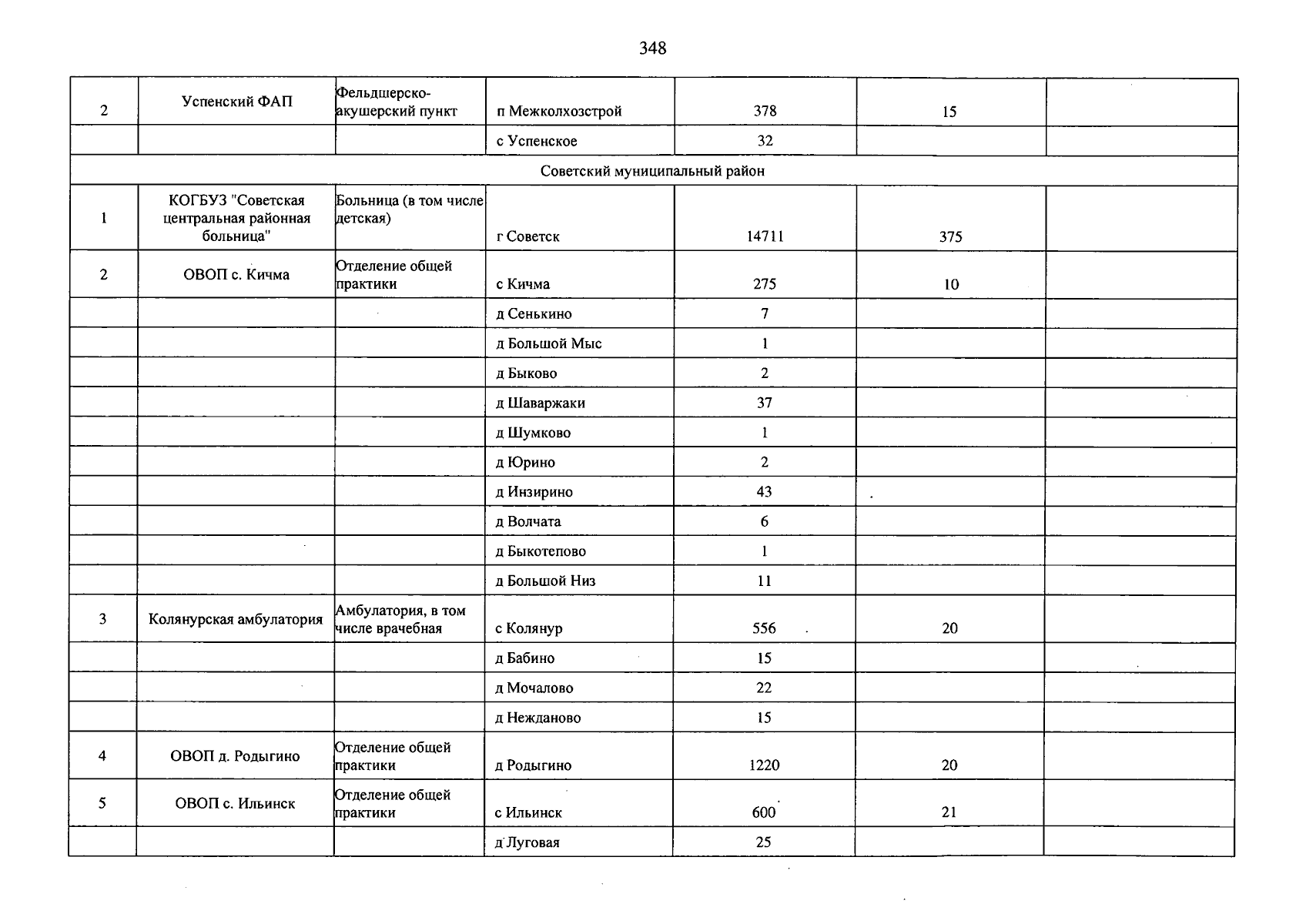 348

| 2 | Успенский ФАП | Фельдшерско-акушерский пункт | п Межколхозстрой | 378 | 15 |  |
|---|---|---|---|---|---|---|
|  |  |  | с Успенское | 32 |  |  |
| Советский муниципальный район |  |  |  |  |  |  |
| 1 | КОГБУЗ "Советская центральная районная больница" | Больница (в том числе детская) | г Советск | 14711 | 375 |  |
| 2 | ОВОП с. Кичма | Отделение общей практики | с Кичма | 275 | 10 |  |
|  |  |  | д Сенькино | 7 |  |  |
|  |  |  | д Большой Мыс | 1 |  |  |
|  |  |  | д Быково | 2 |  |  |
|  |  |  | д Шаваржаки | 37 |  |  |
|  |  |  | д Шумково | 1 |  |  |
|  |  |  | д Юрино | 2 |  |  |
|  |  |  | д Инзирино | 43 |  |  |
|  |  |  | д Волчата | 6 |  |  |
|  |  |  | д Быкотепово | 1 |  |  |
|  |  |  | д Большой Низ | 11 |  |  |
| 3 | Колянурская амбулатория | Амбулатория, в том числе врачебная | с Колянур | 556 | 20 |  |
|  |  |  | д Бабино | 15 |  |  |
|  |  |  | д Мочалово | 22 |  |  |
|  |  |  | д Нежданово | 15 |  |  |
| 4 | ОВОП д. Родыгино | Отделение общей практики | д Родыгино | 1220 | 20 |  |
| 5 | ОВОП с. Ильинск | Отделение общей практики | с Ильинск | 600 | 21 |  |
|  |  |  | д Луговая | 25 |  |  |